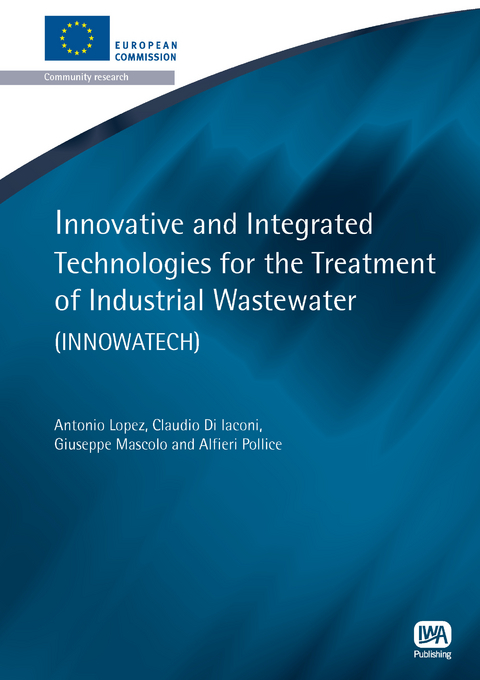 EUROPEAN COMMISSION

Community research

Innovative and Integrated Technologies for the Treatment of Industrial Wastewater

(INNOWATECH)

Antonio Lopez, Claudio Di Iaconi, Giuseppe Mascolo and Alfieri Pollice

IWA

Publishing